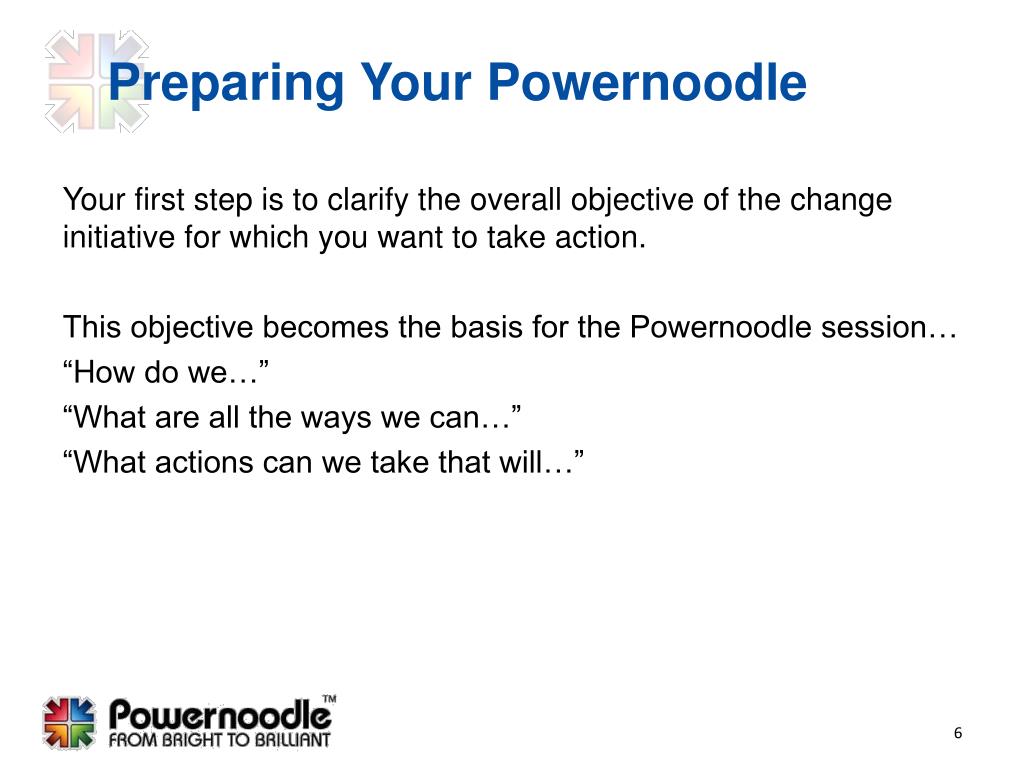 Preparing Your Powernoodle

Your first step is to clarify the overall objective of the change initiative for which you want to take action.

This objective becomes the basis for the Powernoodle session…
“How do we…”
“What are all the ways we can…”
“What actions can we take that will…”

Powernoodle™
FROM BRIGHT TO BRILLIANT

6